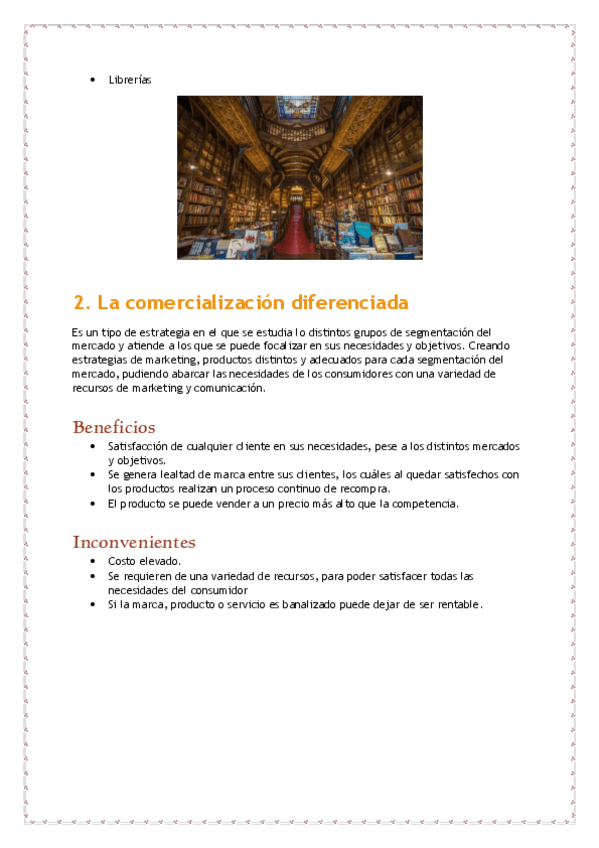 • Librerías

2. La comercialización diferenciada

Es un tipo de estrategia en el que se estudia lo distintos grupos de segmentación del mercado y atiende a los que se puede focalizar en sus necesidades y objetivos. Creando estrategias de marketing, productos distintos y adecuados para cada segmentación del mercado, pudiendo abarcar las necesidades de los consumidores con una variedad de recursos de marketing y comunicación.

Beneficios

• Satisfacción de cualquier cliente en sus necesidades, pese a los distintos mercados y objetivos.
• Se genera lealtad de marca entre sus clientes, los cuáles al quedar satisfechos con los productos realizan un proceso continuo de recompra.
• El producto se puede vender a un precio más alto que la competencia.

Inconvenientes

• Costo elevado.
• Se requieren de una variedad de recursos, para poder satisfacer todas las necesidades del consumidor
• Si la marca, producto o servicio es banalizado puede dejar de ser rentable.